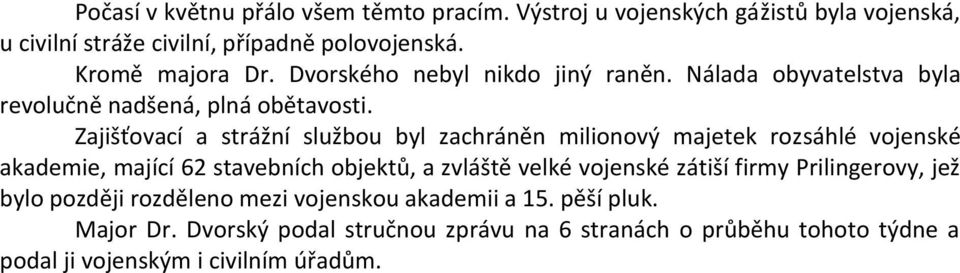 Počasí v květnu přálo všem těmto pracím. Výstroj u vojenských gážistů byla vojenská, u civilní stráže civilní, případně polovojenská.

Kromě majora Dr. Dvorského nebyl nikdo jiný raněn. Nálada obyvatelstva byla revolučně nadšená, plná obětavosti.

Zajišťovací a strážní službou byl zachráněn milionový majetek rozsáhlé vojenské akademie, mající 62 stavebních objektů, a zvláště velké vojenské zátiší firmy Prilingerovy, jež bylo později rozděleno mezi vojenskou akademii a 15. pěší pluk.

Major Dr. Dvorský podal stručnou zprávu na 6 stranách o průběhu tohoto týdne a podal ji vojenským i civilním úřadům.